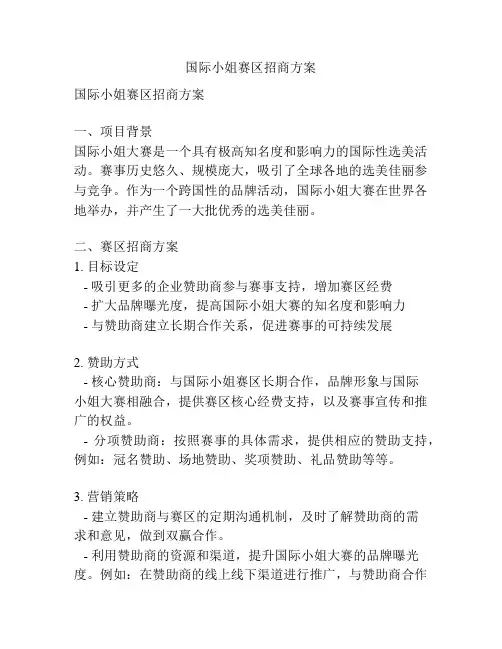 国际小姐赛区招商方案

国际小姐赛区招商方案

一、项目背景
国际小姐大赛是一个具有极高知名度和影响力的国际性选美活动。赛事历史悠久、规模庞大，吸引了全球各地的选美佳丽参与竞争。作为一个跨国性的品牌活动，国际小姐大赛在世界各地举办，并产生了一大批优秀的选美佳丽。

二、赛区招商方案
1. 目标设定
- 吸引更多的企业赞助商参与赛事支持，增加赛区经费
- 扩大品牌曝光度，提高国际小姐大赛的知名度和影响力
- 与赞助商建立长期合作关系，促进赛事的可持续发展

2. 赞助方式
- 核心赞助商：与国际小姐赛区长期合作，品牌形象与国际小姐大赛相融合，提供赛区核心经费支持，以及赛事宣传和推广的权益。
- 分项赞助商：按照赛事的具体需求，提供相应的赞助支持，例如：冠名赞助、场地赞助、奖项赞助、礼品赞助等等。

3. 营销策略
- 建立赞助商与赛区的定期沟通机制，及时了解赞助商的需求和意见，做到双赢合作。
- 利用赞助商的资源和渠道，提升国际小姐大赛的品牌曝光度。例如：在赞助商的线上线下渠道进行推广，与赞助商合作